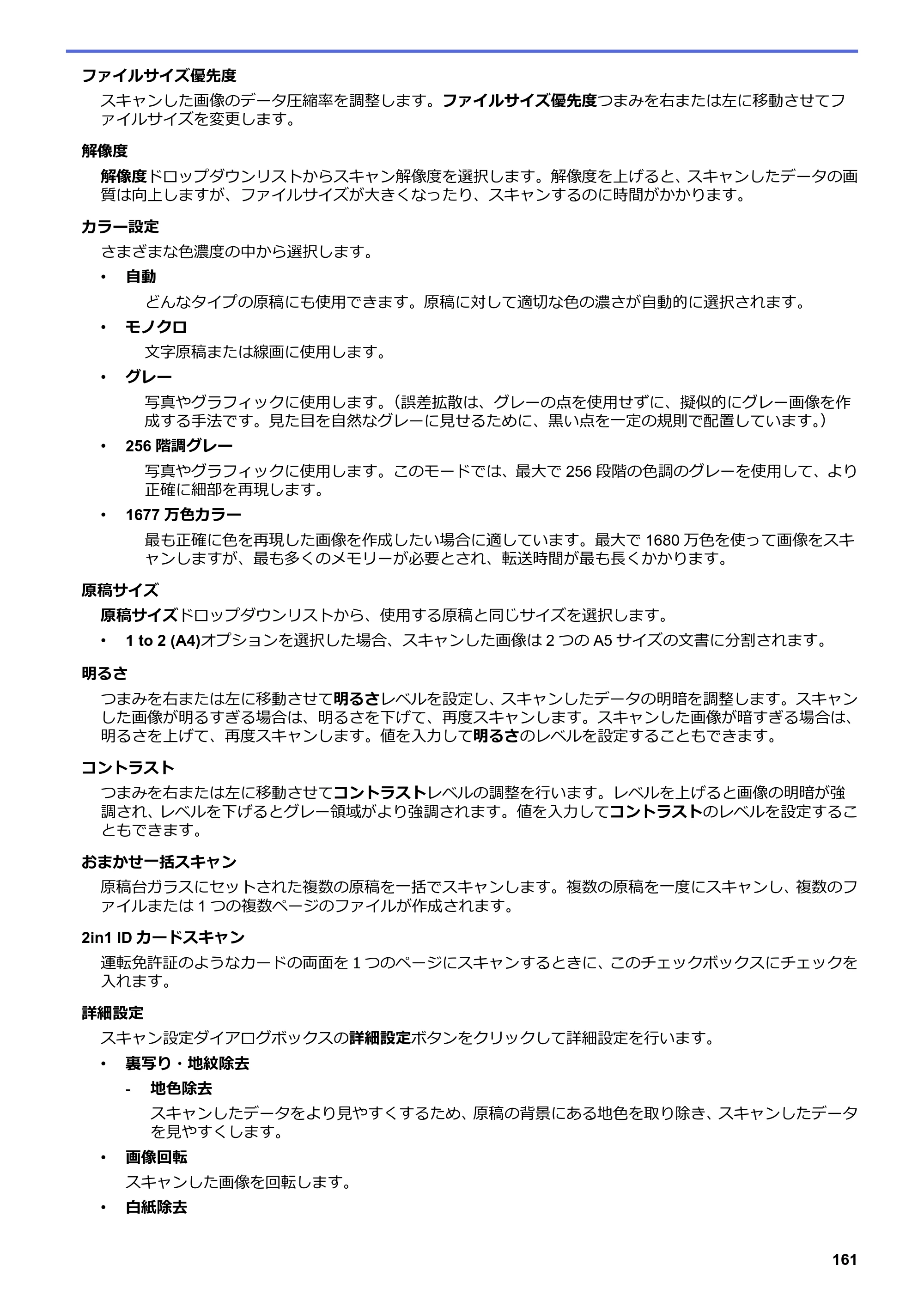 ファイルサイズ優先度

スキャンした画像のデータ圧縮率を調整します。ファイルサイズ優先度つまみを右または左に移動させてファイルサイズを変更します。

解像度

解像度ドロップダウンリストからスキャン解像度を選択します。解像度を上げると、スキャンしたデータの画質は向上しますが、ファイルサイズが大きくなったり、スキャンするのに時間がかかります。

カラー設定

さまざまな色濃度の中から選択します。

• 自動

どんなタイプの原稿にも使用できます。原稿に対して適切な色の濃さが自動的に選択されます。

• モノクロ

文字原稿または線画に使用します。

• グレー

写真やグラフィックに使用します。（誤差拡散は、グレーの点を使用せずに、擬似的にグレー画像を作成する手法です。見た目を自然なグレーに見せるために、黒い点を一定の規則で配置しています。）

• 256階調グレー

写真やグラフィックに使用します。このモードでは、最大で256段階の色調のグレーを使用して、より正確に細部を再現します。

• 1677万色カラー

最も正確に色を再現した画像を作成したい場合に適しています。最大で1680万色を使って画像をスキャンしますが、最も多くのメモリーが必要とされ、転送時間が最も長くかかります。

原稿サイズ

原稿サイズドロップダウンリストから、使用する原稿と同じサイズを選択します。

• 1 to 2 (A4)オプションを選択した場合、スキャンした画像は2つのA5サイズの文書に分割されます。

明るさ

つまみを右または左に移動させて明るさレベルを設定し、スキャンしたデータの明暗を調整します。スキャンした画像が明るすぎる場合は、明るさを下げて、再度スキャンします。スキャンした画像が暗すぎる場合は、明るさを上げて、再度スキャンします。値を入力して明るさのレベルを設定することもできます。

コントラスト

つまみを右または左に移動させてコントラストレベルの調整を行います。レベルを上げると画像の明暗が強調され、レベルを下げるとグレー領域がより強調されます。値を入力してコントラストのレベルを設定することもできます。

おまかせ一括スキャン

原稿台ガラスにセットされた複数の原稿を一括でスキャンします。複数の原稿を一度にスキャンし、複数のファイルまたは1つの複数ページのファイルが作成されます。

2in1 IDカードスキャン

運転免許証のようなカードの両面を1つのページにスキャンするときに、このチェックボックスにチェックを入れます。

詳細設定

スキャン設定ダイアログボックスの詳細設定ボタンをクリックして詳細設定を行います。

• 裏写り・地紋除去

- 地色除去

スキャンしたデータをより見やすくするため、原稿の背景にある地色を取り除き、スキャンしたデータを見やすくします。

• 画像回転

スキャンした画像を回転します。

• 白紙除去

161